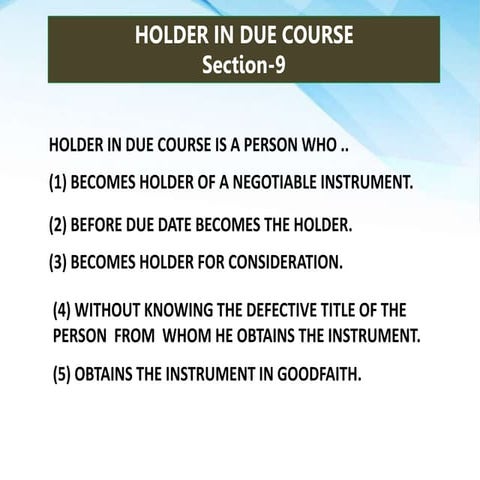 HOLDER IN DUE COURSE
Section-9

HOLDER IN DUE COURSE IS A PERSON WHO ..

(1) BECOMES HOLDER OF A NEGOTIABLE INSTRUMENT.

(2) BEFORE DUE DATE BECOMES THE HOLDER.

(3) BECOMES HOLDER FOR CONSIDERATION.

(4) WITHOUT KNOWING THE DEFECTIVE TITLE OF THE PERSON FROM WHOM HE OBTAINS THE INSTRUMENT.

(5) OBTAINS THE INSTRUMENT IN GOODFAITH.